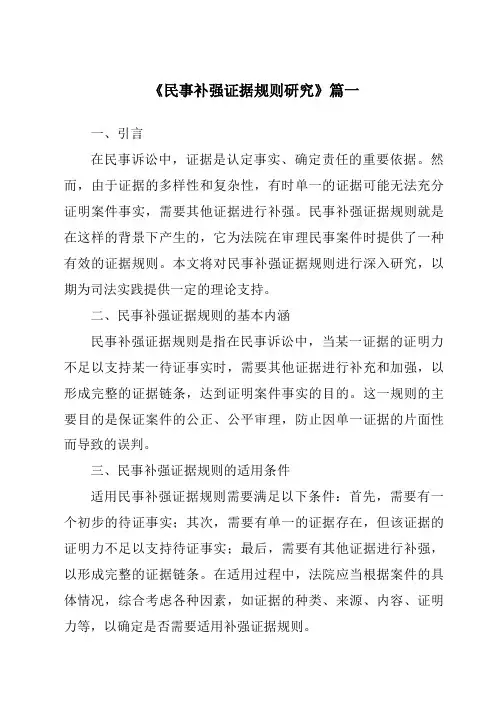 《民事补强证据规则研究》篇一

一、引言

在民事诉讼中，证据是认定事实、确定责任的重要依据。然而，由于证据的多样性和复杂性，有时单一的证据可能无法充分证明案件事实，需要其他证据进行补强。民事补强证据规则就是在这样的背景下产生的，它为法院在审理民事案件时提供了一种有效的证据规则。本文将对民事补强证据规则进行深入研究，以期为司法实践提供一定的理论支持。

二、民事补强证据规则的基本内涵

民事补强证据规则是指在民事诉讼中，当某一证据的证明力不足以支持某一待证事实时，需要其他证据进行补充和加强，以形成完整的证据链条，达到证明案件事实的目的。这一规则的主要目的是保证案件的公正、公平审理，防止因单一证据的片面性而导致的误判。

三、民事补强证据规则的适用条件

适用民事补强证据规则需要满足以下条件：首先，需要有一个初步的待证事实；其次，需要有单一的证据存在，但该证据的证明力不足以支持待证事实；最后，需要有其他证据进行补强，以形成完整的证据链条。在适用过程中，法院应当根据案件的具体情况，综合考虑各种因素，如证据的种类、来源、内容、证明力等，以确定是否需要适用补强证据规则。